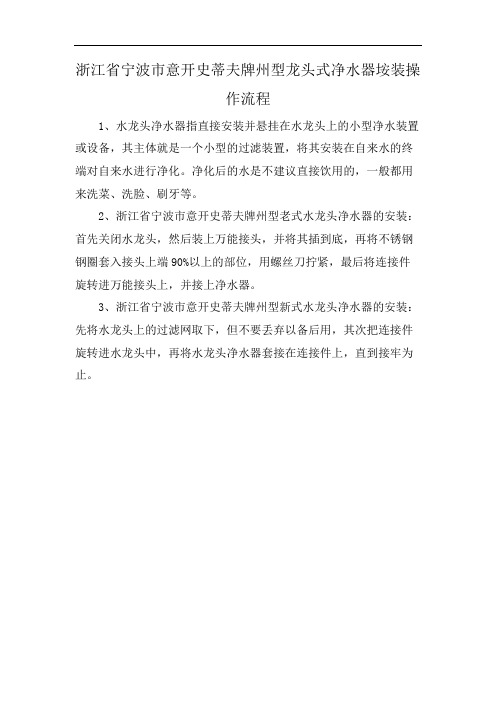 浙江省宁波市意开史蒂夫牌州型龙头式净水器垵装操作流程

1、水龙头净水器指直接安装并悬挂在水龙头上的小型净水装置或设备，其主体就是一个小型的过滤装置，将其安装在自来水的终端对自来水进行净化。净化后的水是不建议直接饮用的，一般都用来洗菜、洗脸、刷牙等。

2、浙江省宁波市意开史蒂夫牌州型老式水龙头净水器的安装：首先关闭水龙头，然后装上万能接头，并将其插到底，再将不锈钢钢圈套入接头上端90%以上的部位，用螺丝刀拧紧，最后将连接件旋转进万能接头上，并接上净水器。

3、浙江省宁波市意开史蒂夫牌州型新式水龙头净水器的安装：先将水龙头上的过滤网取下，但不要丢弃以备后用，其次把连接件旋转进水龙头中，再将水龙头净水器套接在连接件上，直到接牢为止。